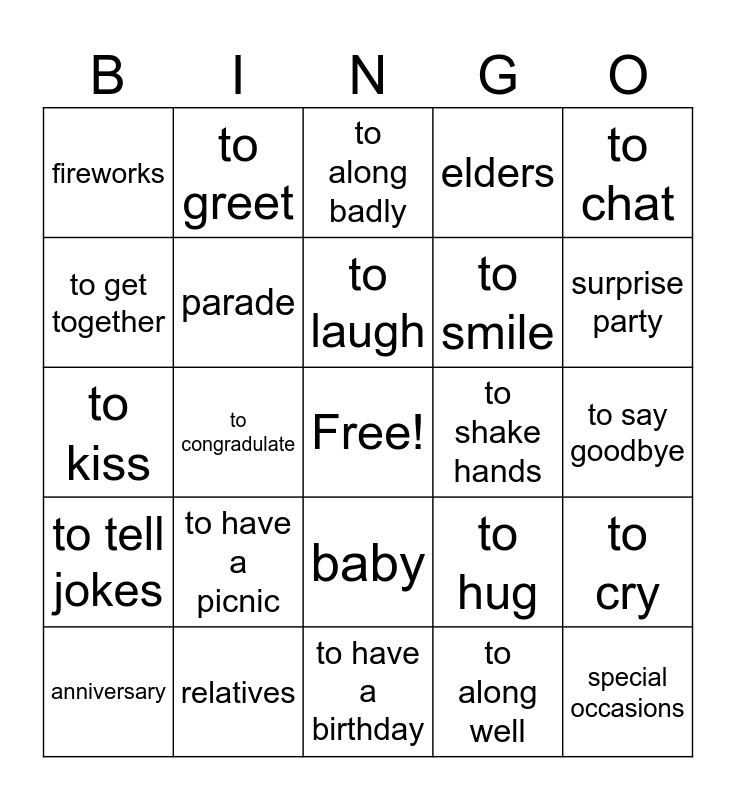 | B | I | N | G | O |
|---|---|---|---|---|
| fireworks | to greet | to along badly | elders | to chat |
| to get together | parade | to laugh | to smile | surprise party |
| to kiss | to congradulate | Free! | to shake hands | to say goodbye |
| to tell jokes | to have a picnic | baby | to hug | to cry |
| anniversary | relatives | to have a birthday | to along well | special occasions |